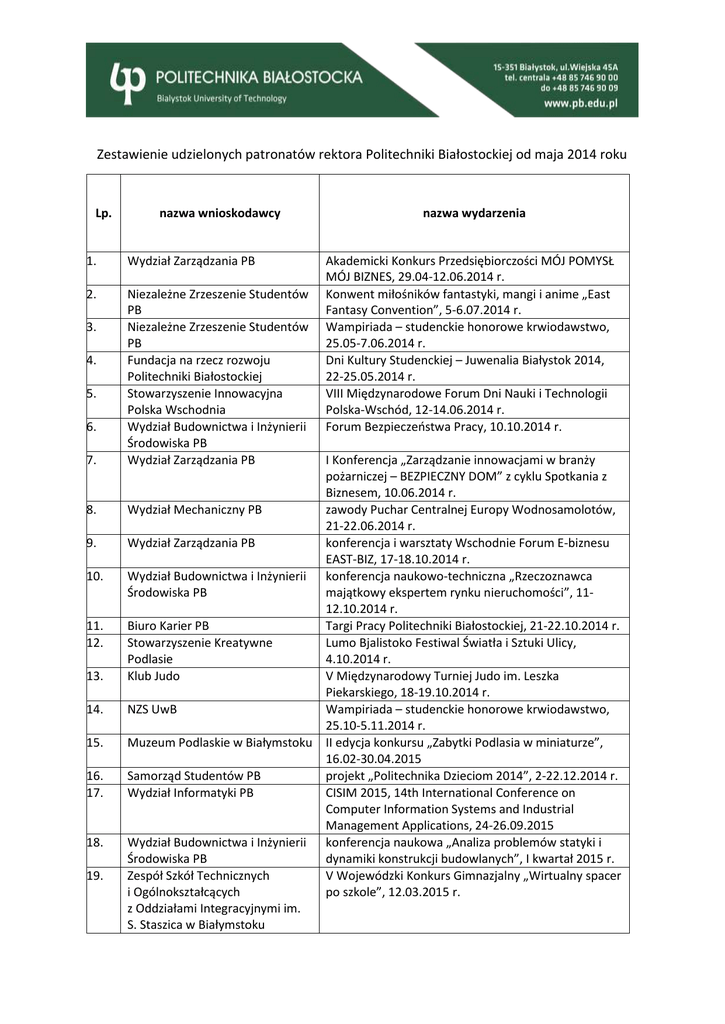 POLITECHNIKA BIAŁOSTOCKA
Bialystok University of Technology

15-351 Białystok, ul.Wiejska 45A
tel. centrala +48 85 746 90 00
do +48 85 746 90 09
www.pb.edu.pl

Zestawienie udzielonych patronatów rektora Politechniki Białostockiej od maja 2014 roku

| Lp. | nazwa wnioskodawcy | nazwa wydarzenia |
|---|---|---|
| 1. | Wydział Zarządzania PB | Akademicki Konkurs Przedsiębiorczości MÓJ POMYSŁ MÓJ BIZNES, 29.04-12.06.2014 r. |
| 2. | Niezależne Zrzeszenie Studentów PB | Konwent miłośników fantastyki, mangi i anime „East Fantasy Convention", 5-6.07.2014 r. |
| 3. | Niezależne Zrzeszenie Studentów PB | Wampiriada – studenckie honorowe krwiodawstwo, 25.05-7.06.2014 r. |
| 4. | Fundacja na rzecz rozwoju Politechniki Białostockiej | Dni Kultury Studenckiej – Juwenalia Białystok 2014, 22-25.05.2014 r. |
| 5. | Stowarzyszenie Innowacyjna Polska Wschodnia | VIII Międzynarodowe Forum Dni Nauki i Technologii Polska-Wschód, 12-14.06.2014 r. |
| 6. | Wydział Budownictwa i Inżynierii Środowiska PB | Forum Bezpieczeństwa Pracy, 10.10.2014 r. |
| 7. | Wydział Zarządzania PB | I Konferencja „Zarządzanie innowacjami w branży pożarniczej – BEZPIECZNY DOM" z cyklu Spotkania z Biznesem, 10.06.2014 r. |
| 8. | Wydział Mechaniczny PB | zawody Puchar Centralnej Europy Wodnosamolotów, 21-22.06.2014 r. |
| 9. | Wydział Zarządzania PB | konferencja i warsztaty Wschodnie Forum E-biznesu EAST-BIZ, 17-18.10.2014 r. |
| 10. | Wydział Budownictwa i Inżynierii Środowiska PB | konferencja naukowo-techniczna „Rzeczoznawca majątkowy ekspertem rynku nieruchomości", 11-12.10.2014 r. |
| 11. | Biuro Karier PB | Targi Pracy Politechniki Białostockiej, 21-22.10.2014 r. |
| 12. | Stowarzyszenie Kreatywne Podlasie | Lumo Bjalistoko Festiwal Światła i Sztuki Ulicy, 4.10.2014 r. |
| 13. | Klub Judo | V Międzynarodowy Turniej Judo im. Leszka Piekarskiego, 18-19.10.2014 r. |
| 14. | NZS UwB | Wampiriada – studenckie honorowe krwiodawstwo, 25.10-5.11.2014 r. |
| 15. | Muzeum Podlaskie w Białymstoku | II edycja konkursu „Zabytki Podlasia w miniaturze", 16.02-30.04.2015 |
| 16. | Samorząd Studentów PB | projekt „Politechnika Dzieciom 2014", 2-22.12.2014 r. |
| 17. | Wydział Informatyki PB | CISIM 2015, 14th International Conference on Computer Information Systems and Industrial Management Applications, 24-26.09.2015 |
| 18. | Wydział Budownictwa i Inżynierii Środowiska PB | konferencja naukowa „Analiza problemów statyki i dynamiki konstrukcji budowlanych", I kwartał 2015 r. |
| 19. | Zespół Szkół Technicznych i Ogólnokształcących z Oddziałami Integracyjnymi im. S. Staszica w Białymstoku | V Wojewódzki Konkurs Gimnazjalny „Wirtualny spacer po szkole", 12.03.2015 r. |